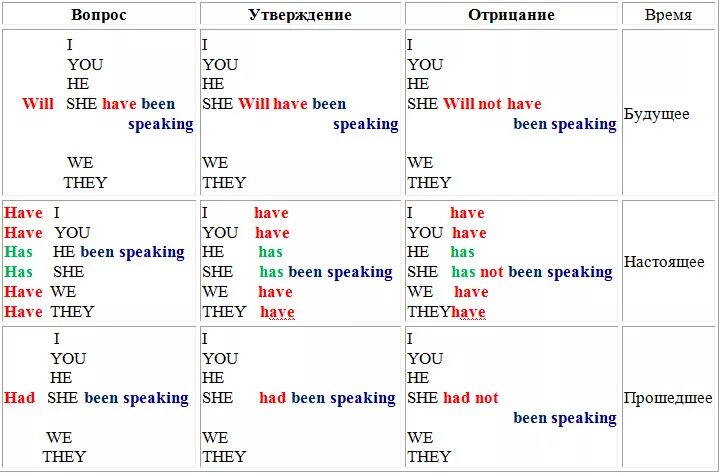 | Вопрос | Утверждение | Отрицание | Время |
|---|---|---|---|
| I YOU HE Will SHE have been speaking WE THEY | I YOU HE SHE Will have been speaking WE THEY | I YOU HE SHE Will not have been speaking WE THEY | Будущее |
| Have I Have YOU Has HE been speaking Has SHE Have WE Have THEY | I have YOU have HE has SHE has been speaking WE have THEY have | I have YOU have HE has SHE has not been speaking WE have THEYhave | Настоящее |
| I YOU HE Had SHE been speaking WE THEY | I YOU HE SHE had been speaking WE THEY | I YOU HE SHE had not been speaking WE THEY | Прошедшее |